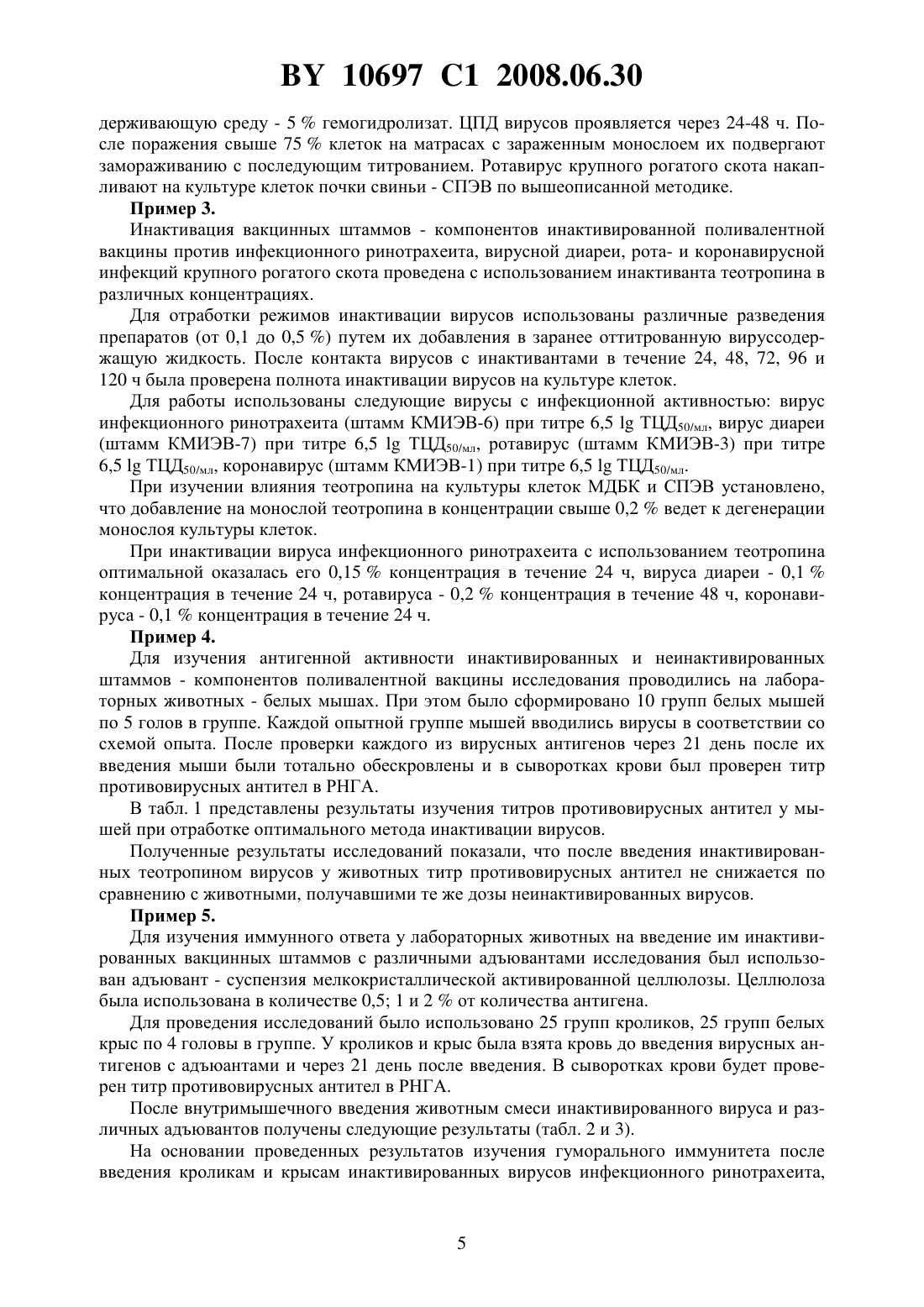 BY 10697 C1 2008.06.30

держивающую среду - 5 % гемогидролизат. ЦПД вирусов проявляется через 24-48 ч. После поражения свыше 75 % клеток на матрасах с зараженным монослоем их подвергают замораживанию с последующим титрованием. Ротавирус крупного рогатого скота накапливают на культуре клеток почки свиньи - СПЭВ по вышеописанной методике.

Пример 3.

Инактивация вакцинных штаммов - компонентов инактивированной поливалентной вакцины против инфекционного ринотрахеита, вирусной диареи, рота- и коронавирусной инфекций крупного рогатого скота проведена с использованием инактиванта теотропина в различных концентрациях.

Для отработки режимов инактивации вирусов использованы различные разведения препаратов (от 0,1 до 0,5 %) путем их добавления в заранее оттитрованную вируссодержащую жидкость. После контакта вирусов с инактивантами в течение 24, 48, 72, 96 и 120 ч была проверена полнота инактивации вирусов на культуре клеток.

Для работы использованы следующие вирусы с инфекционной активностью: вирус инфекционного ринотрахеита (штамм КМИЭВ-6) при титре 6,5 lg ТЦД$_{50/мл}$, вирус диареи (штамм КМИЭВ-7) при титре 6,5 lg ТЦД$_{50/мл}$, ротавирус (штамм КМИЭВ-3) при титре 6,5 lg ТЦД$_{50/мл}$, коронавирус (штамм КМИЭВ-1) при титре 6,5 lg ТЦД$_{50/мл}$.

При изучении влияния теотропина на культуры клеток МДБК и СПЭВ установлено, что добавление на монослой теотропина в концентрации свыше 0,2 % ведет к дегенерации монослоя культуры клеток.

При инактивации вируса инфекционного ринотрахеита с использованием теотропина оптимальной оказалась его 0,15 % концентрация в течение 24 ч, вируса диареи - 0,1 % концентрация в течение 24 ч, ротавируса - 0,2 % концентрация в течение 48 ч, коронавируса - 0,1 % концентрация в течение 24 ч.

Пример 4.

Для изучения антигенной активности инактивированных и неинактивированных штаммов - компонентов поливалентной вакцины исследования проводились на лабораторных животных - белых мышах. При этом было сформировано 10 групп белых мышей по 5 голов в группе. Каждой опытной группе мышей вводились вирусы в соответствии со схемой опыта. После проверки каждого из вирусных антигенов через 21 день после их введения мыши были тотально обескровлены и в сыворотках крови был проверен титр противовирусных антител в РНГА.

В табл. 1 представлены результаты изучения титров противовирусных антител у мышей при отработке оптимального метода инактивации вирусов.

Полученные результаты исследований показали, что после введения инактивированных теотропином вирусов у животных титр противовирусных антител не снижается по сравнению с животными, получавшими те же дозы неинактивированных вирусов.

Пример 5.

Для изучения иммунного ответа у лабораторных животных на введение им инактивированных вакцинных штаммов с различными адъювантами исследования был использован адъювант - суспензия мелкокристаллической активированной целлюлозы. Целлюлоза была использована в количестве 0,5; 1 и 2 % от количества антигена.

Для проведения исследований было использовано 25 групп кроликов, 25 групп белых крыс по 4 головы в группе. У кроликов и крыс была взята кровь до введения вирусных антигенов с адъюантами и через 21 день после введения. В сыворотках крови будет проверен титр противовирусных антител в РНГА.

После внутримышечного введения животным смеси инактивированного вируса и различных адъювантов получены следующие результаты (табл. 2 и 3).

На основании проведенных результатов изучения гуморального иммунитета после введения кроликам и крысам инактивированных вирусов инфекционного ринотрахеита,

5